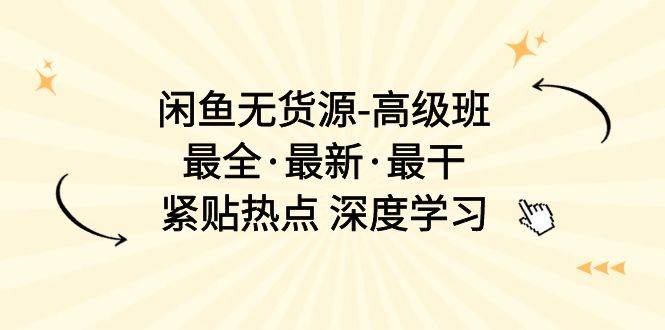 闲鱼无货源-高级班
最全·最新·最干
紧贴热点 深度学习